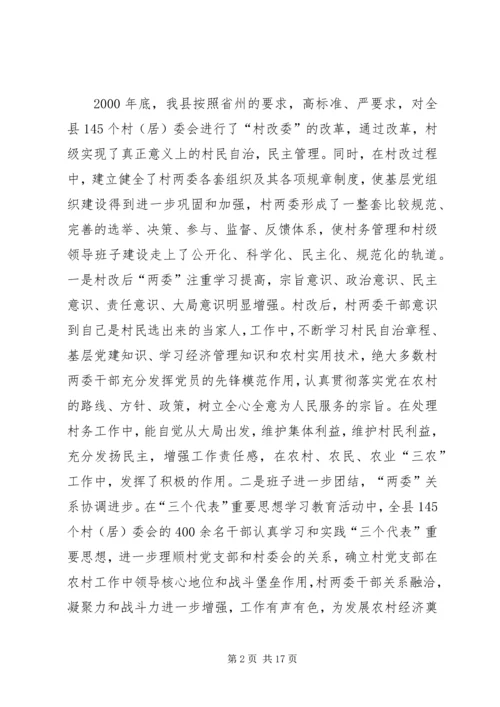 2000 年底，我县按照省州的要求，高标准、严要求，对全县 145 个村（居）委会进行了“村改委”的改革，通过改革，村级实现了真正意义上的村民自治，民主管理。同时，在村改过程中，建立健全了村两委各套组织及其各项规章制度，使基层党组织建设得到进一步巩固和加强，村两委形成了一整套比较规范、完善的选举、决策、参与、监督、反馈体系，使村务管理和村级领导班子建设走上了公开化、科学化、民主化、规范化的轨道。一是村改后“两委”注重学习提高，宗旨意识、政治意识、民主意识、责任意识、大局意识明显增强。村改后，村两委干部意识到自己是村民选出来的当家人，工作中，不断学习村民自治章程、基层党建知识、学习经济管理知识和农村实用技术，绝大多数村两委干部充分发挥党员的先锋模范作用，认真贯彻落实党在农村的路线、方针、政策，树立全心全意为人民服务的宗旨。在处理村务工作中，能自觉从大局出发，维护集体利益，维护村民利益，充分发扬民主，增强工作责任感，在农村、农民、农业“三农”工作中，发挥了积极的作用。二是班子进一步团结，“两委”关系协调进步。在“三个代表”重要思想学习教育活动中，全县 145 个村（居）委会的 400 余名干部认真学习和实践“三个代表”重要思想，进一步理顺村党支部和村委会的关系，确立村党支部在农村工作中领导核心地位和战斗堡垒作用，村两委干部关系融洽，凝聚力和战斗力进一步增强，工作有声有色，为发展农村经济奠

第 2 页 共 17 页